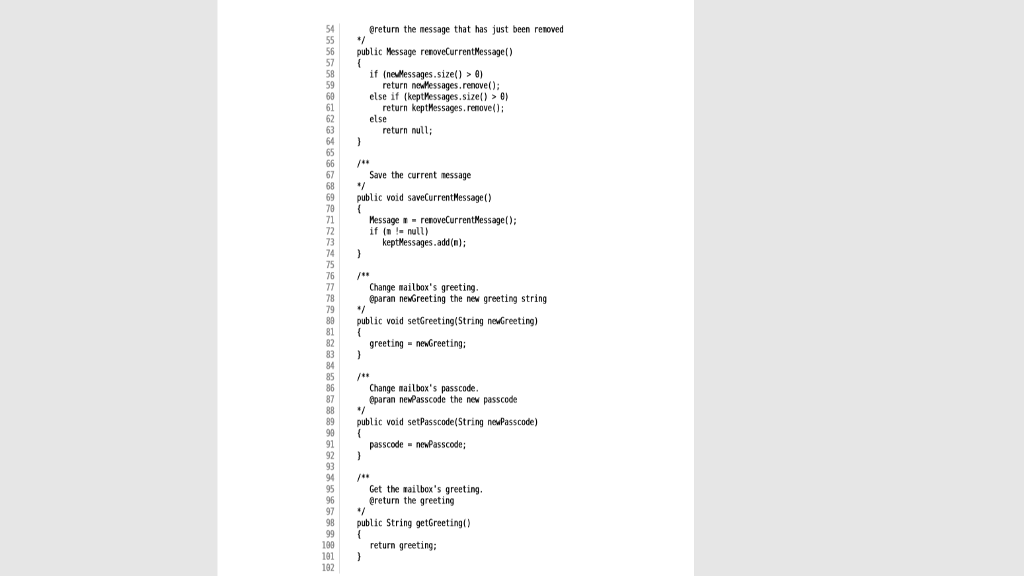 54 @return the message that has just been removed
55 */
56 public Message removeCurrentMessage()
57 {
58 if (newMessages.size() > 0)
59 return newMessages.remove();
60 else if (keptMessages.size() > 0)
61 return keptMessages.remove();
62 else
63 return null;
64 }
65
66 /**
67 Save the current message
68 */
69 public void saveCurrentMessage()
70 {
71 Message m = removeCurrentMessage();
72 if (m != null)
73 keptMessages.add(m);
74 }
75
76 /**
77 Change mailbox's greeting.
78 @param newGreeting the new greeting string
79 */
80 public void setGreeting(String newGreeting)
81 {
82 greeting = newGreeting;
83 }
84
85 /**
86 Change mailbox's passcode.
87 @param newPasscode the new passcode
88 */
89 public void setPasscode(String newPasscode)
90 {
91 passcode = newPasscode;
92 }
93
94 /**
95 Get the mailbox's greeting.
96 @return the greeting
97 */
98 public String getGreeting()
99 {
100 return greeting;
101 }
102